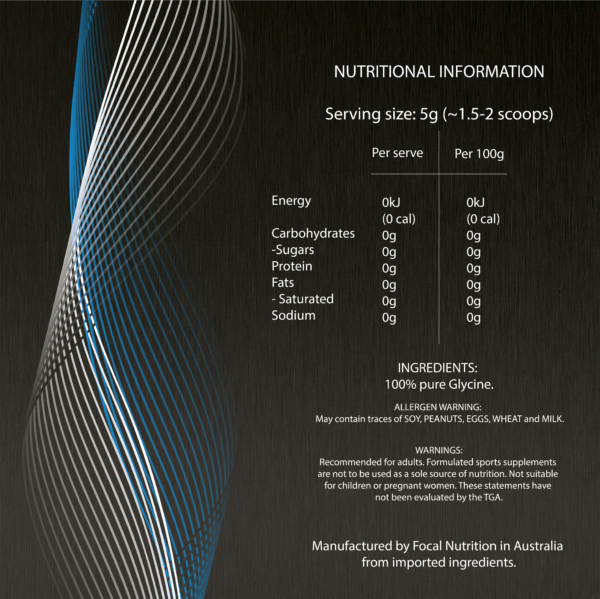 NUTRITIONAL INFORMATION

Serving size: 5g (~1.5-2 scoops)

| | Per serve | Per 100g |
|---|---|---|
| Energy | 0kJ (0 cal) | 0kJ (0 cal) |
| Carbohydrates | 0g | 0g |
| -Sugars | 0g | 0g |
| Protein | 0g | 0g |
| Fats | 0g | 0g |
| - Saturated | 0g | 0g |
| Sodium | 0g | 0g |

INGREDIENTS:
100% pure Glycine.

ALLERGEN WARNING:
May contain traces of SOY, PEANUTS, EGGS, WHEAT and MILK.

WARNINGS:
Recommended for adults. Formulated sports supplements are not to be used as a sole source of nutrition. Not suitable for children or pregnant women. These statements have not been evaluated by the TGA.

Manufactured by Focal Nutrition in Australia from imported ingredients.